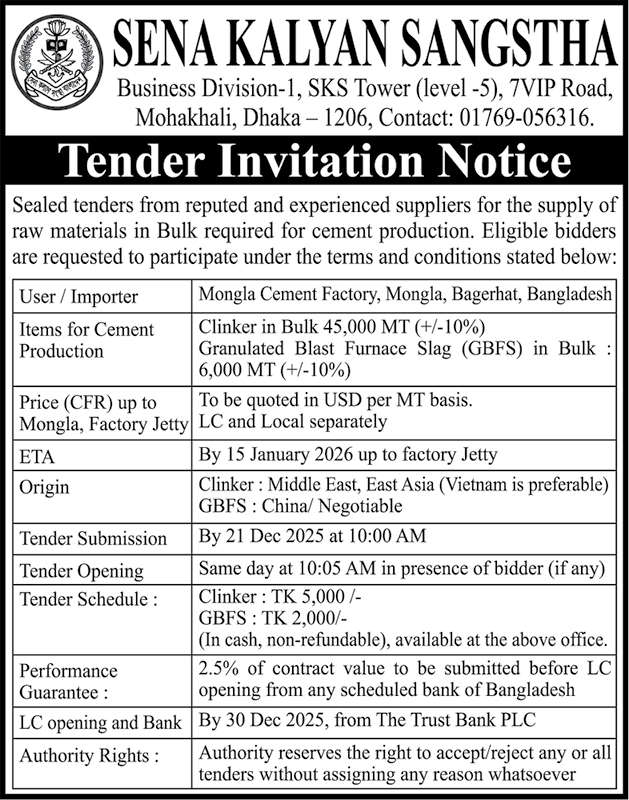 SENA KALYAN SANGSTHA
Business Division-1, SKS Tower (level -5), 7VIP Road, Mohakhali, Dhaka – 1206, Contact: 01769-056316.

Tender Invitation Notice

Sealed tenders from reputed and experienced suppliers for the supply of raw materials in Bulk required for cement production. Eligible bidders are requested to participate under the terms and conditions stated below:

| | |
|---|---|
| User / Importer | Mongla Cement Factory, Mongla, Bagerhat, Bangladesh |
| Items for Cement Production | Clinker in Bulk 45,000 MT (+/-10%) Granulated Blast Furnace Slag (GBFS) in Bulk : 6,000 MT (+/-10%) |
| Price (CFR) up to Mongla, Factory Jetty | To be quoted in USD per MT basis. LC and Local separately |
| ETA | By 15 January 2026 up to factory Jetty |
| Origin | Clinker : Middle East, East Asia (Vietnam is preferable) GBFS : China/ Negotiable |
| Tender Submission | By 21 Dec 2025 at 10:00 AM |
| Tender Opening | Same day at 10:05 AM in presence of bidder (if any) |
| Tender Schedule : | Clinker : TK 5,000 /- GBFS : TK 2,000/- (In cash, non-refundable), available at the above office. |
| Performance Guarantee : | 2.5% of contract value to be submitted before LC opening from any scheduled bank of Bangladesh |
| LC opening and Bank | By 30 Dec 2025, from The Trust Bank PLC |
| Authority Rights : | Authority reserves the right to accept/reject any or all tenders without assigning any reason whatsoever |